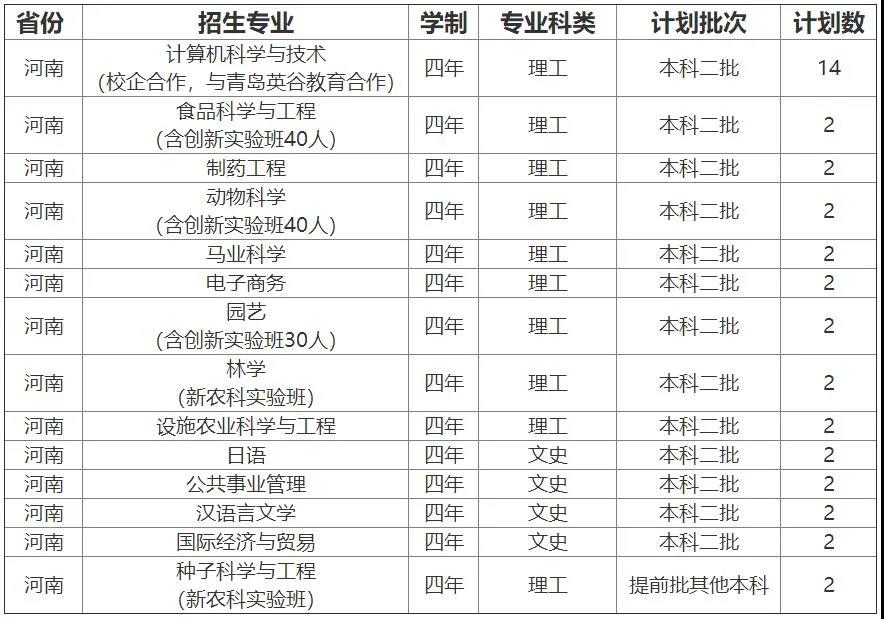 | 省份 | 招生专业 | 学制 | 专业科类 | 计划批次 | 计划数 |
|---|---|---|---|---|---|
| 河南 | 计算机科学与技术 (校企合作，与青岛英谷教育合作) | 四年 | 理工 | 本科二批 | 14 |
| 河南 | 食品科学与工程 (含创新实验班40人) | 四年 | 理工 | 本科二批 | 2 |
| 河南 | 制药工程 | 四年 | 理工 | 本科二批 | 2 |
| 河南 | 动物科学 (含创新实验班40人) | 四年 | 理工 | 本科二批 | 2 |
| 河南 | 马业科学 | 四年 | 理工 | 本科二批 | 2 |
| 河南 | 电子商务 | 四年 | 理工 | 本科二批 | 2 |
| 河南 | 园艺 (含创新实验班30人) | 四年 | 理工 | 本科二批 | 2 |
| 河南 | 林学 (新农科实验班) | 四年 | 理工 | 本科二批 | 2 |
| 河南 | 设施农业科学与工程 | 四年 | 理工 | 本科二批 | 2 |
| 河南 | 日语 | 四年 | 文史 | 本科二批 | 2 |
| 河南 | 公共事业管理 | 四年 | 文史 | 本科二批 | 2 |
| 河南 | 汉语言文学 | 四年 | 文史 | 本科二批 | 2 |
| 河南 | 国际经济与贸易 | 四年 | 文史 | 本科二批 | 2 |
| 河南 | 种子科学与工程 (新农科实验班) | 四年 | 理工 | 提前批其他本科 | 2 |